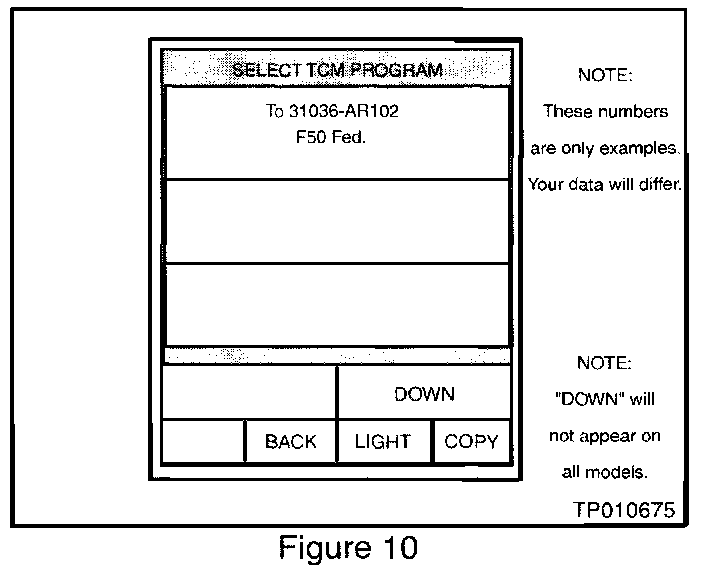 SELECT TCM PROGRAM

To 31036-AR102
F50 Fed.

DOWN

BACK LIGHT COPY

NOTE:
These numbers are only examples. Your data will differ.

NOTE:
"DOWN" will not appear on all models.

TP010675

Figure 10